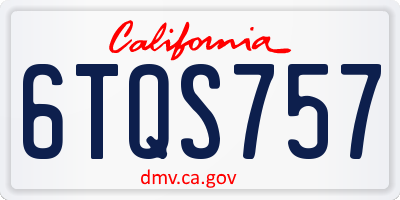 California

6TQS757

dmv.ca.gov